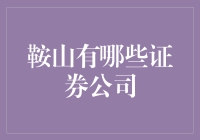 鞍山有哪些证券公司